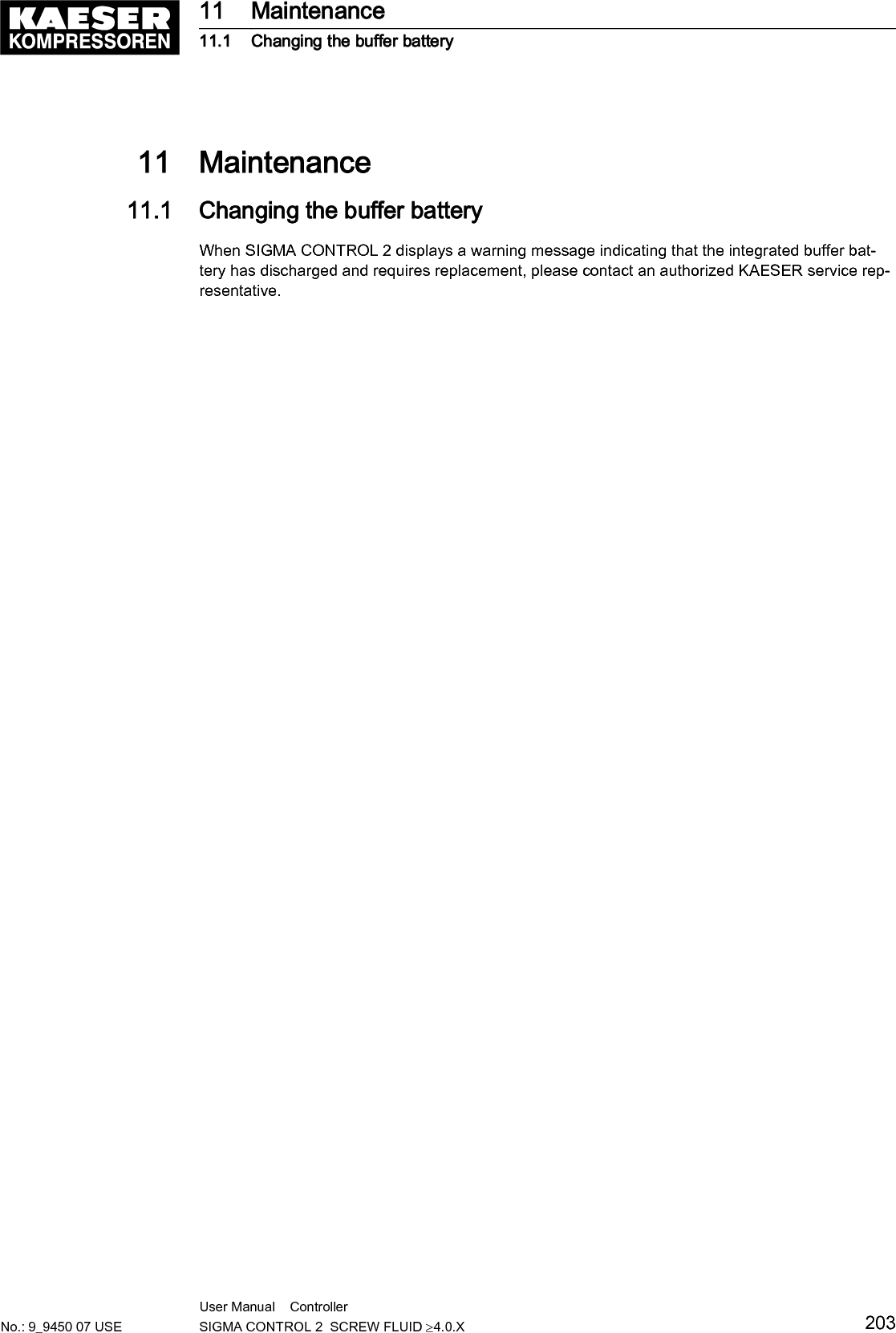 KAESER KOMPRESSOREN

11 Maintenance
11.1 Changing the buffer battery

11 Maintenance

11.1 Changing the buffer battery

When SIGMA CONTROL 2 displays a warning message indicating that the integrated buffer battery has discharged and requires replacement, please contact an authorized KAESER service representative.

User Manual Controller
No.: 9_9450 07 USE SIGMA CONTROL 2 SCREW FLUID $\geq$4.0.X 203